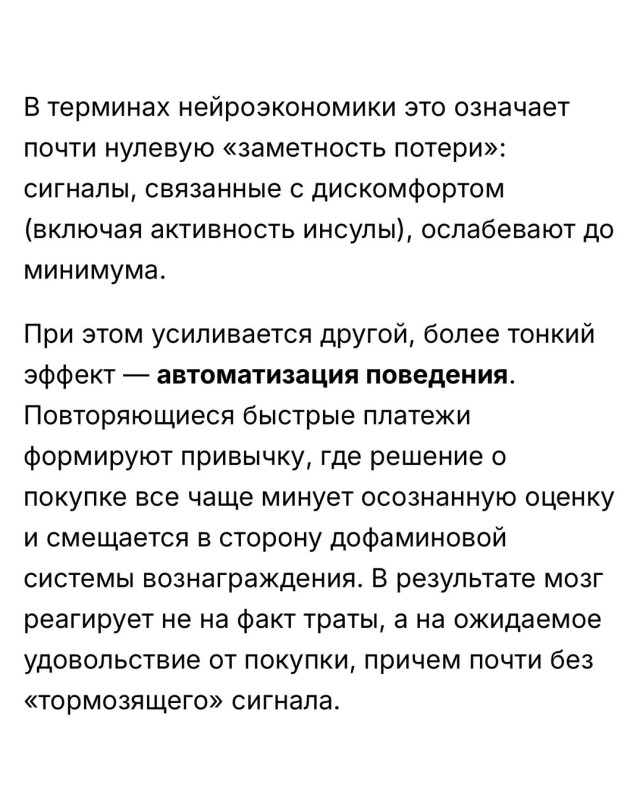 В терминах нейроэкономики это означает почти нулевую «заметность потери»: сигналы, связанные с дискомфортом (включая активность инсулы), ослабевают до минимума.

При этом усиливается другой, более тонкий эффект — автоматизация поведения. Повторяющиеся быстрые платежи формируют привычку, где решение о покупке все чаще минует осознанную оценку и смещается в сторону дофаминовой системы вознаграждения. В результате мозг реагирует не на факт траты, а на ожидаемое удовольствие от покупки, причем почти без «тормозящего» сигнала.